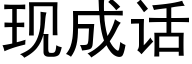 现成话